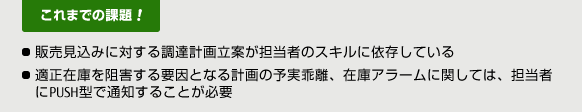 これまでの課題！

● 販売見込みに対する調達計画立案が担当者のスキルに依存している

● 適正在庫を阻害する要因となる計画の予実乖離、在庫アラームに関しては、担当者にPUSH型で通知することが必要